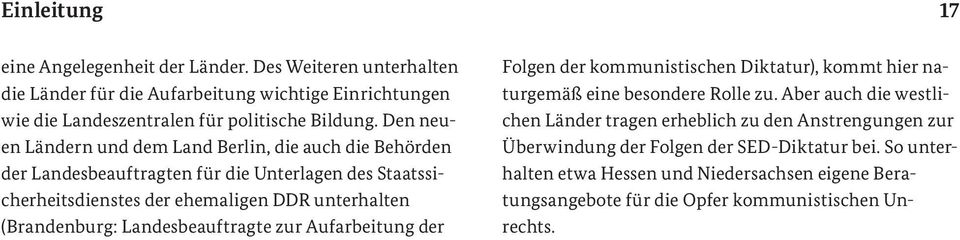 Einleitung 17

eine Angelegenheit der Länder. Des Weiteren unterhalten die Länder für die Aufarbeitung wichtige Einrichtungen wie die Landeszentralen für politische Bildung. Den neuen Ländern und dem Land Berlin, die auch die Behörden der Landesbeauftragten für die Unterlagen des Staatssicherheitsdienstes der ehemaligen DDR unterhalten (Brandenburg: Landesbeauftragte zur Aufarbeitung der

Folgen der kommunistischen Diktatur), kommt hier naturgemäß eine besondere Rolle zu. Aber auch die westlichen Länder tragen erheblich zu den Anstrengungen zur Überwindung der Folgen der SED-Diktatur bei. So unterhalten etwa Hessen und Niedersachsen eigene Beratungsangebote für die Opfer kommunistischen Unrechts.